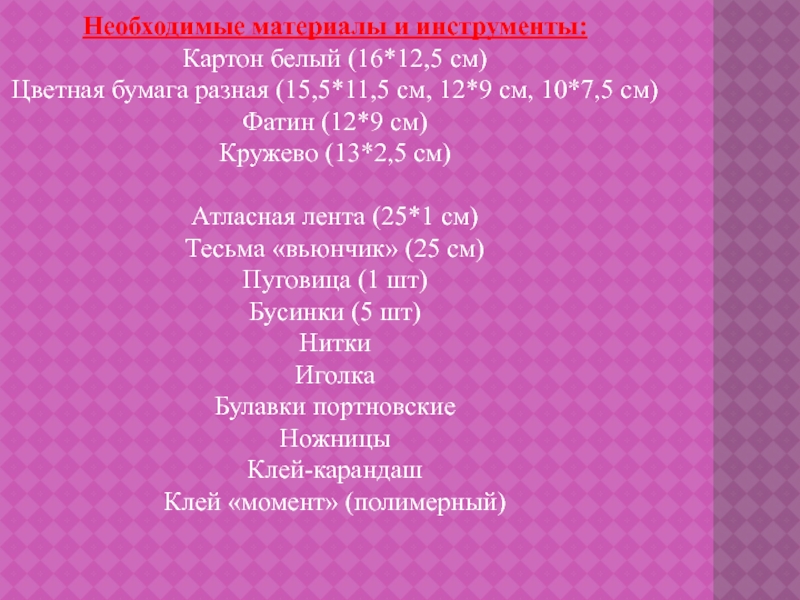 Необходимые материалы и инструменты:
Картон белый (16*12,5 см)
Цветная бумага разная (15,5*11,5 см, 12*9 см, 10*7,5 см)
Фатин (12*9 см)
Кружево (13*2,5 см)

Атласная лента (25*1 см)
Тесьма «вьюнчик» (25 см)
Пуговица (1 шт)
Бусинки (5 шт)
Нитки
Иголка
Булавки портновские
Ножницы
Клей-карандаш
Клей «момент» (полимерный)